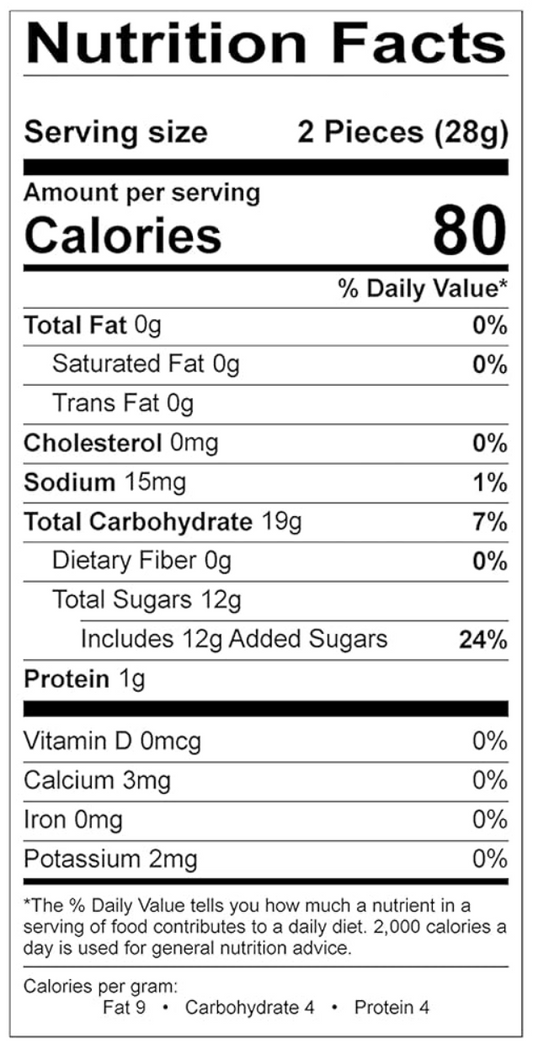 Nutrition Facts

Serving size 2 Pieces (28g)

Amount per serving
Calories 80

% Daily Value*

Total Fat 0g 0%

Saturated Fat 0g 0%

Trans Fat 0g

Cholesterol 0mg 0%

Sodium 15mg 1%

Total Carbohydrate 19g 7%

Dietary Fiber 0g 0%

Total Sugars 12g

Includes 12g Added Sugars 24%

Protein 1g

Vitamin D 0mcg 0%

Calcium 3mg 0%

Iron 0mg 0%

Potassium 2mg 0%

*The % Daily Value tells you how much a nutrient in a serving of food contributes to a daily diet. 2,000 calories a day is used for general nutrition advice.

Calories per gram:
Fat 9 • Carbohydrate 4 • Protein 4